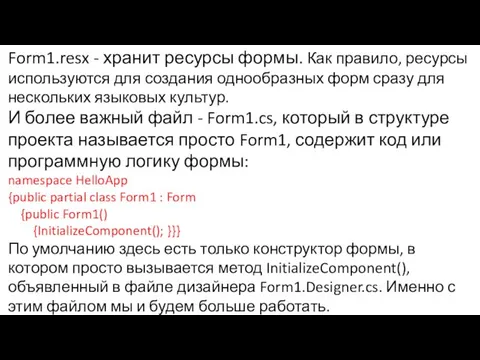 Form1.resx - хранит ресурсы формы. Как правило, ресурсы используются для создания однообразных форм сразу для нескольких языковых культур.
И более важный файл - Form1.cs, который в структуре проекта называется просто Form1, содержит код или программную логику формы:
namespace HelloApp
{public partial class Form1 : Form
{public Form1()
{InitializeComponent(); }}}
По умолчанию здесь есть только конструктор формы, в котором просто вызывается метод InitializeComponent(), объявленный в файле дизайнера Form1.Designer.cs. Именно с этим файлом мы и будем больше работать.